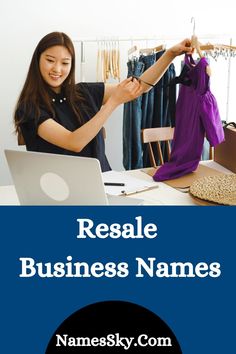 Resale
Business Names

NamesSky.Com